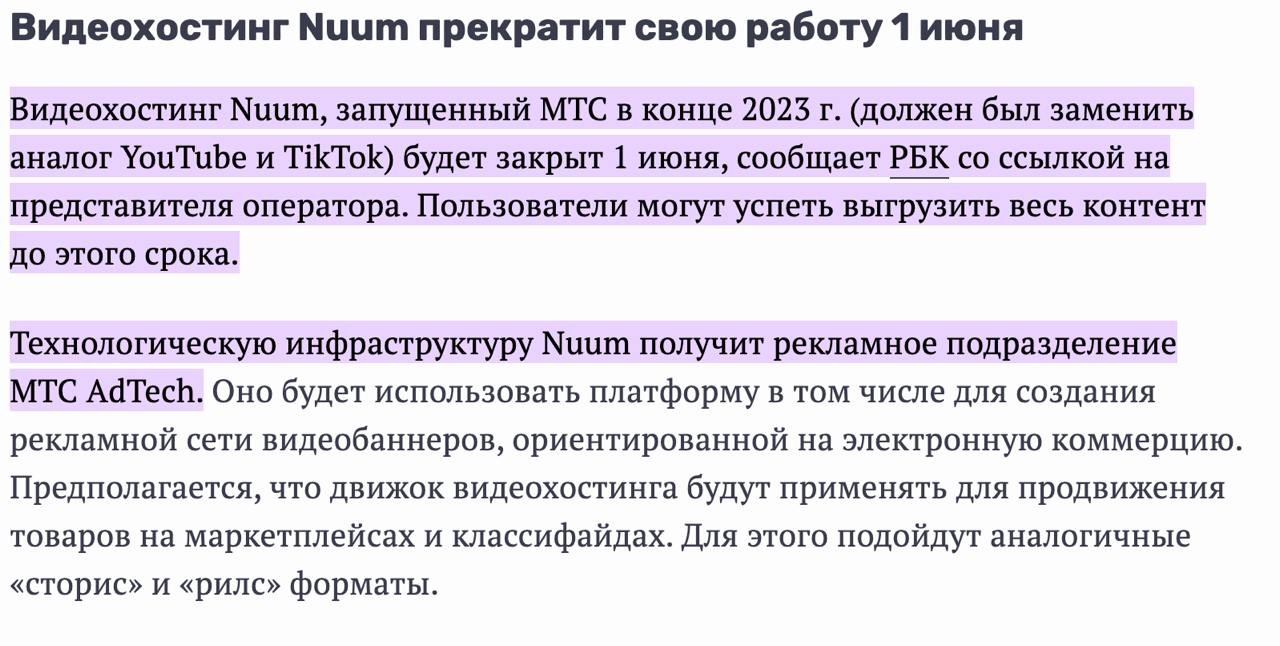 Видеохостинг Nuum прекратит свою работу 1 июня

Видеохостинг Nuum, запущенный МТС в конце 2023 г. (должен был заменить аналог YouTube и TikTok) будет закрыт 1 июня, сообщает РБК со ссылкой на представителя оператора. Пользователи могут успеть выгрузить весь контент до этого срока.

Технологическую инфраструктуру Nuum получит рекламное подразделение МТС AdTech. Оно будет использовать платформу в том числе для создания рекламной сети видеобаннеров, ориентированной на электронную коммерцию. Предполагается, что движок видеохостинга будут применять для продвижения товаров на маркетплейсах и классифайдах. Для этого подойдут аналогичные «сторис» и «рилс» форматы.